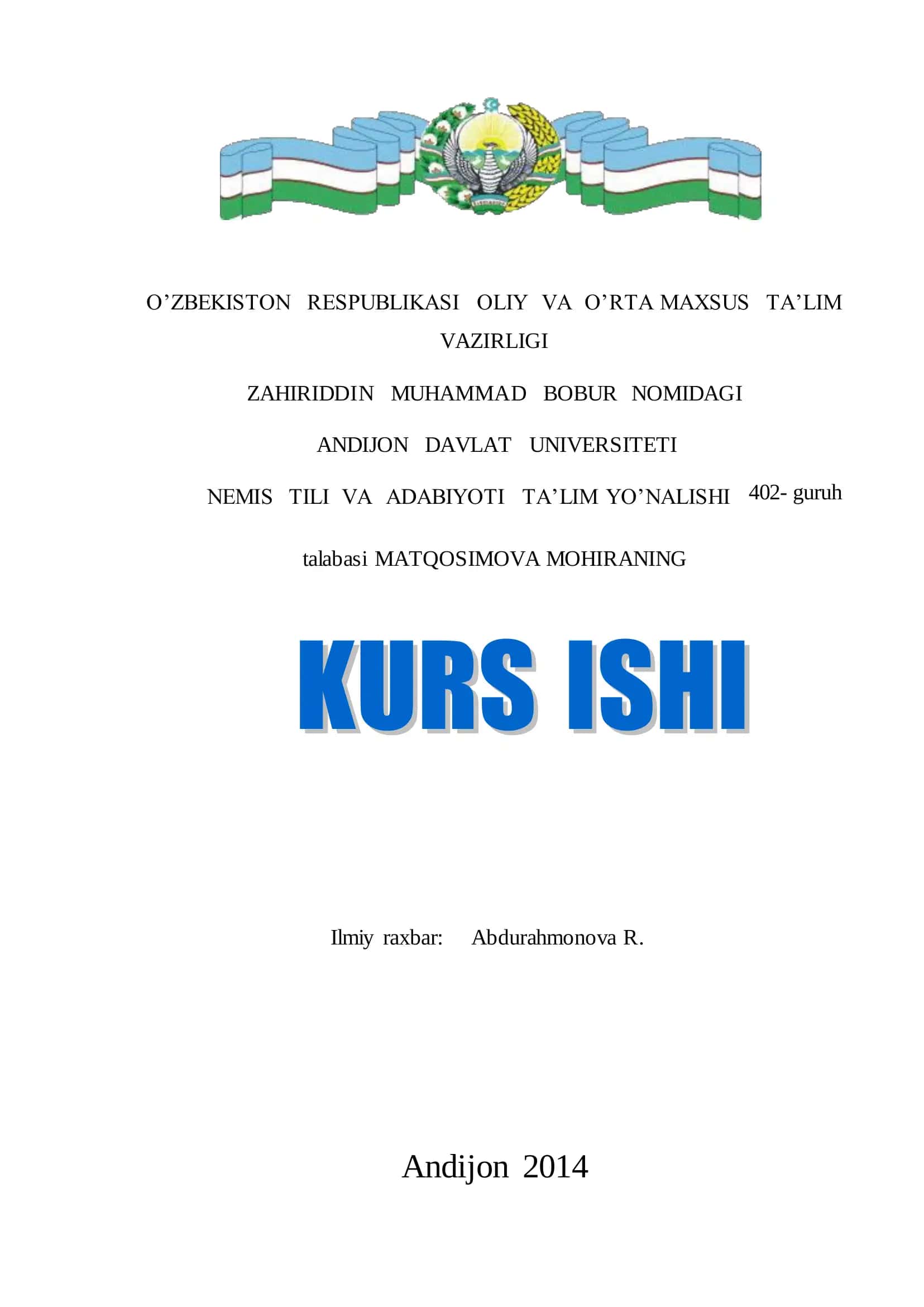 O’ZBEKISTON RESPUBLIKASI OLIY VA O’RTA MAXSUS TA’LIM VAZIRLIGI

ZAHIRIDDIN MUHAMMAD BOBUR NOMIDAGI

ANDIJON DAVLAT UNIVERSITETI

NEMIS TILI VA ADABIYOTI TA’LIM YO’NALISHI 402- guruh

talabasi MATQOSIMOVA MOHIRANING

KURS ISHI

Ilmiy raxbar: Abdurahmonova R.

Andijon 2014